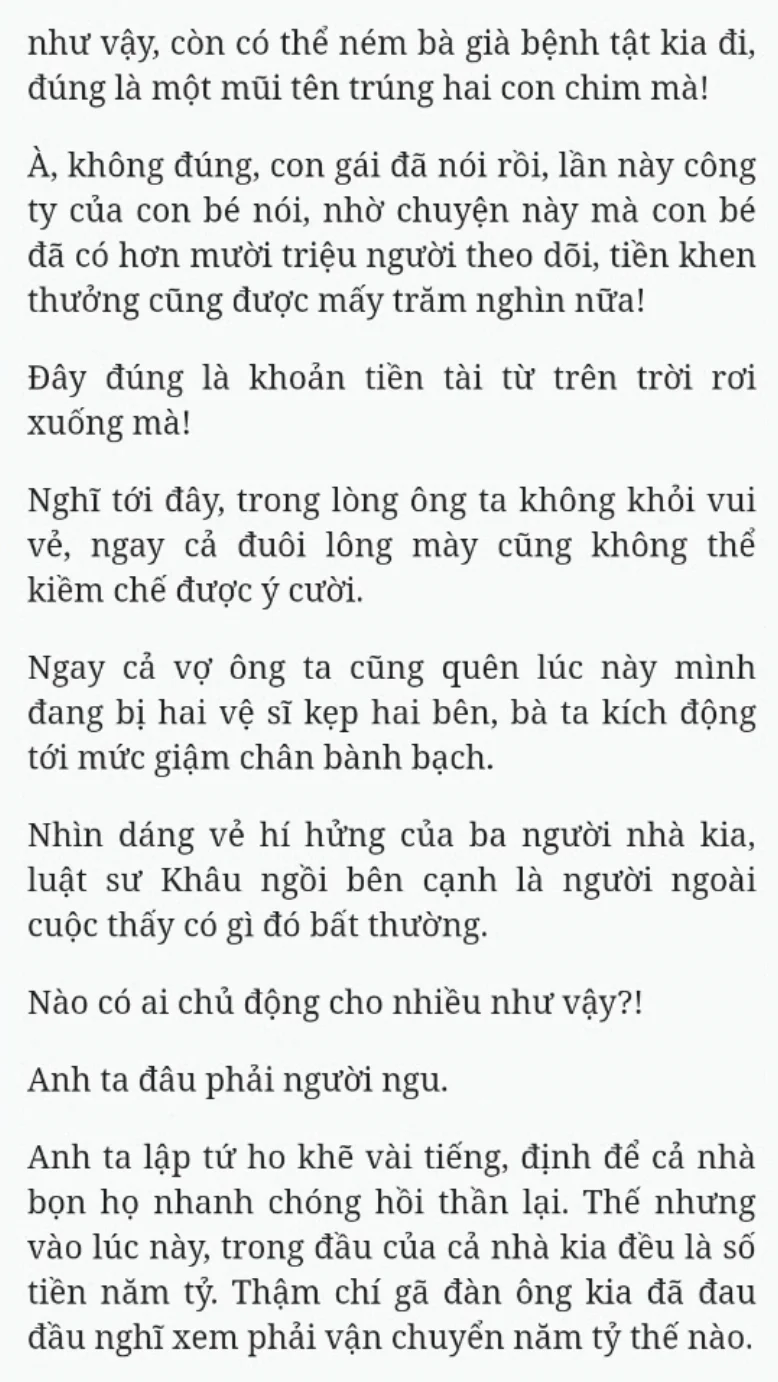 như vậy, còn có thể ném bà già bệnh tật kia đi, đúng là một mũi tên trúng hai con chim mà!

À, không đúng, con gái đã nói rồi, lần này công ty của con bé nói, nhờ chuyện này mà con bé đã có hơn mười triệu người theo dõi, tiền khen thưởng cũng được mấy trăm nghìn nữa!

Đây đúng là khoản tiền tài từ trên trời rơi xuống mà!

Nghĩ tới đây, trong lòng ông ta không khỏi vui vẻ, ngay cả đuôi lông mày cũng không thể kiềm chế được ý cười.

Ngay cả vợ ông ta cũng quên lúc này mình đang bị hai vệ sĩ kẹp hai bên, bà ta kích động tới mức giậm chân bành bạch.

Nhìn dáng vẻ hí hửng của ba người nhà kia, luật sư Khâu ngồi bên cạnh là người ngoài cuộc thấy có gì đó bất thường.

Nào có ai chủ động cho nhiều như vậy?!

Anh ta đâu phải người ngu.

Anh ta lập tứ ho khẽ vài tiếng, định để cả nhà bọn họ nhanh chóng hồi thần lại. Thế nhưng vào lúc này, trong đầu của cả nhà kia đều là số tiền năm tỷ. Thậm chí gã đàn ông kia đã đau đầu nghĩ xem phải vận chuyển năm tỷ thế nào.